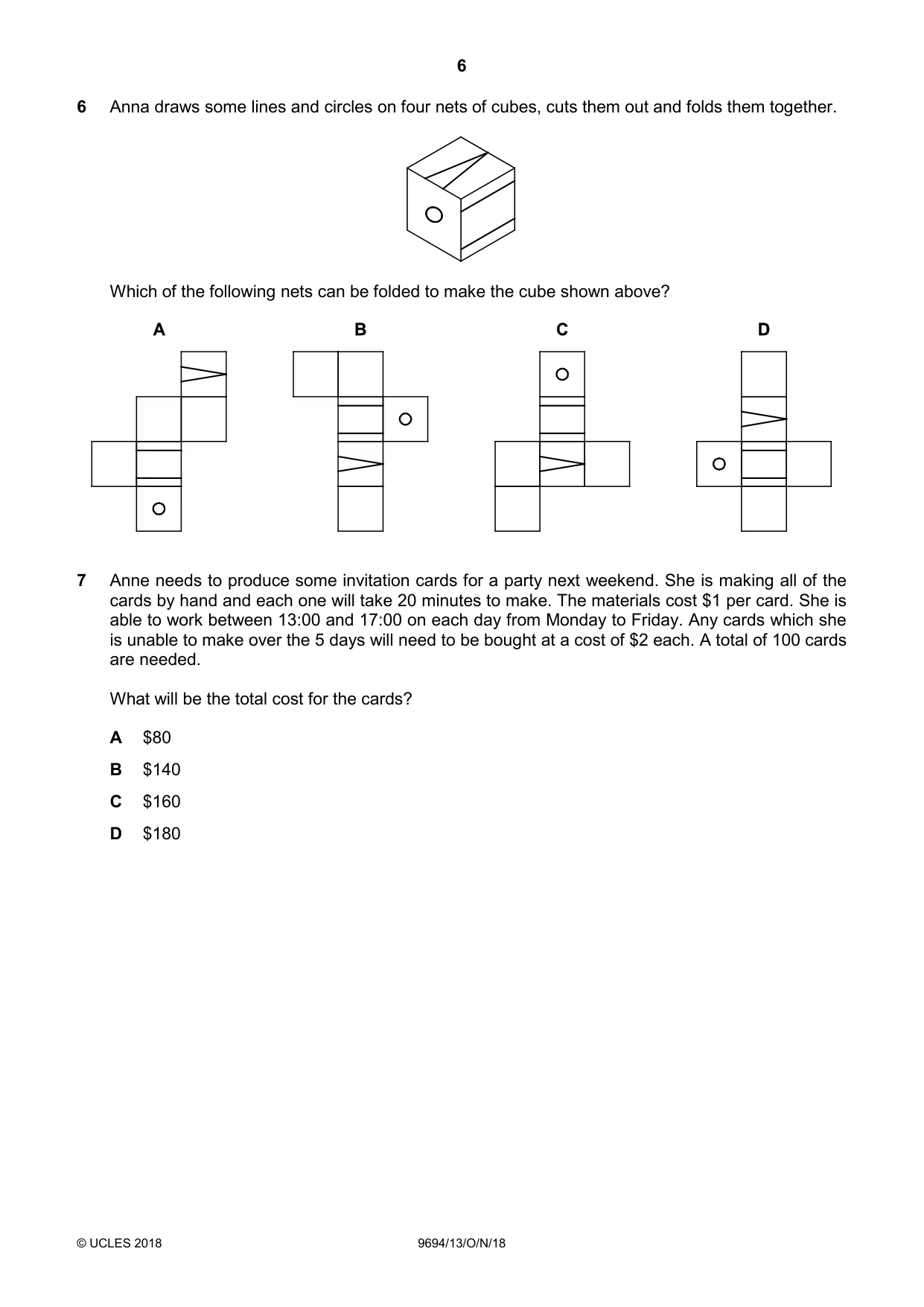 6

6 Anna draws some lines and circles on four nets of cubes, cuts them out and folds them together.

Which of the following nets can be folded to make the cube shown above?

A

B

C

D

7 Anne needs to produce some invitation cards for a party next weekend. She is making all of the cards by hand and each one will take 20 minutes to make. The materials cost $1 per card. She is able to work between 13:00 and 17:00 on each day from Monday to Friday. Any cards which she is unable to make over the 5 days will need to be bought at a cost of $2 each. A total of 100 cards are needed.

What will be the total cost for the cards?

A $80

B $140

C $160

D $180

© UCLES 2018 9694/13/O/N/18